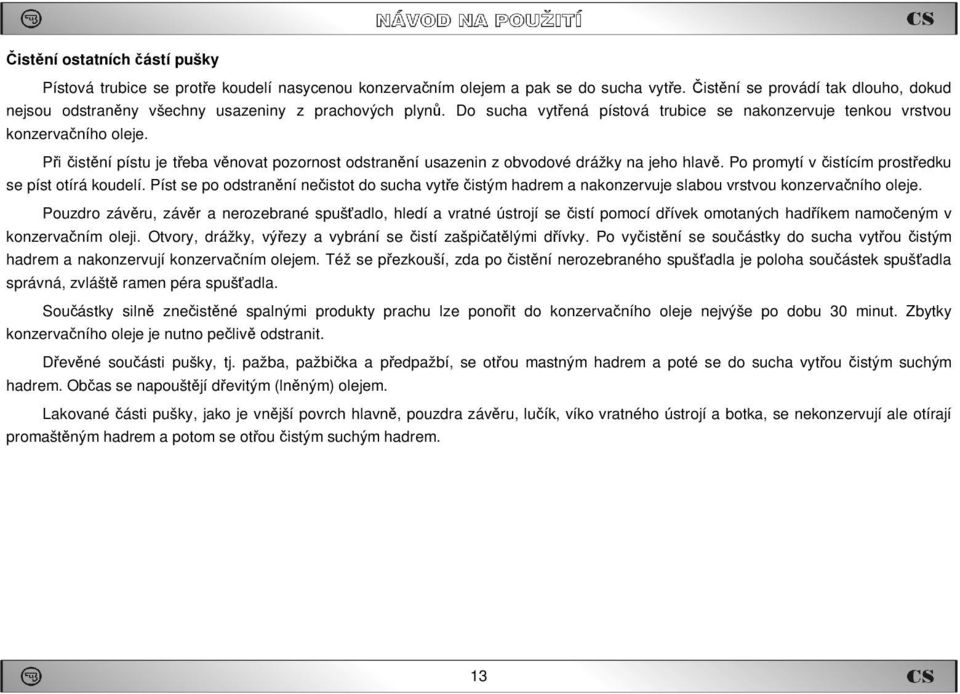 NÁVOD NA POUŽITÍ CS

Čistění ostatních částí pušky

Pístová trubice se protře koudelí nasycenou konzervačním olejem a pak se do sucha vytře. Čistění se provádí tak dlouho, dokud nejsou odstraněny všechny usazeniny z prachových plynů. Do sucha vytřená pístová trubice se nakonzervuje tenkou vrstvou konzervačního oleje.

Při čistění pístu je třeba věnovat pozornost odstranění usazenin z obvodové drážky na jeho hlavě. Po promytí v čistícím prostředku se píst otírá koudelí. Píst se po odstranění nečistot do sucha vytře čistým hadrem a nakonzervuje slabou vrstvou konzervačního oleje.

Pouzdro závěru, závěr a nerozebrané spušťadlo, hledí a vratné ústrojí se čistí pomocí dřívek omotaných hadříkem namočeným v konzervačním oleji. Otvory, drážky, výřezy a vybrání se čistí zašpičatělými dřívky. Po vyčistění se součástky do sucha vytřou čistým hadrem a nakonzervují konzervačním olejem. Též se přezkouší, zda po čistění nerozebraného spušťadla je poloha součástek spušťadla správná, zvláště ramen péra spušťadla.

Součástky silně znečistěné spalnými produkty prachu lze ponořit do konzervačního oleje nejvýše po dobu 30 minut. Zbytky konzervačního oleje je nutno pečlivě odstranit.

Dřevěné součásti pušky, tj. pažba, pažbička a předpažbí, se otřou mastným hadrem a poté se do sucha vytřou čistým suchým hadrem. Občas se napouštějí dřevitým (lněným) olejem.

Lakované části pušky, jako je vnější povrch hlavně, pouzdra závěru, lučík, víko vratného ústrojí a botka, se nekonzervují ale otírají promaštěným hadrem a potom se otřou čistým suchým hadrem.

13 CS